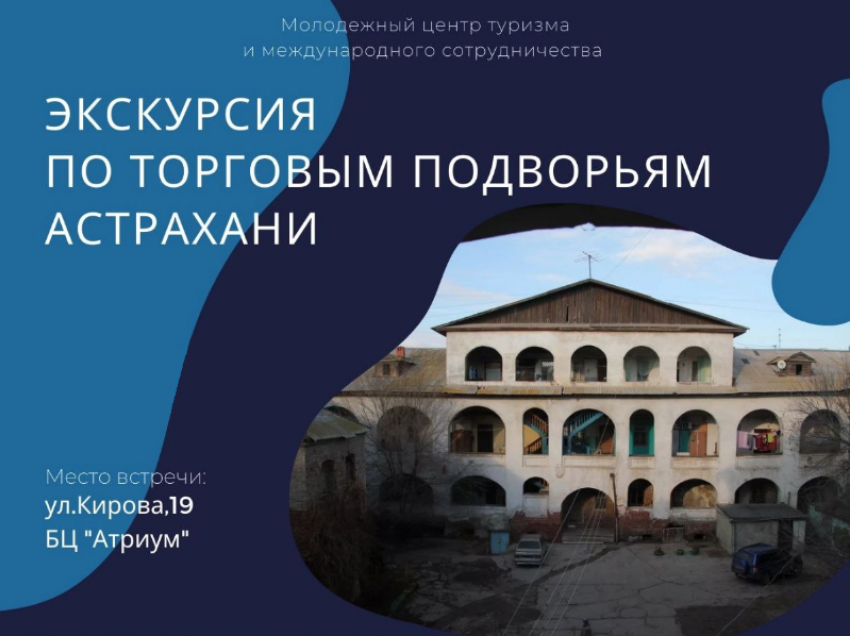 Молодежный центр туризма
и международного сотрудничества

ЭКСКУРСИЯ
ПО ТОРГОВЫМ ПОДВОРЬЯМ
АСТРАХАНИ

Место встречи:
ул.Кирова,19
БЦ "Атриум"